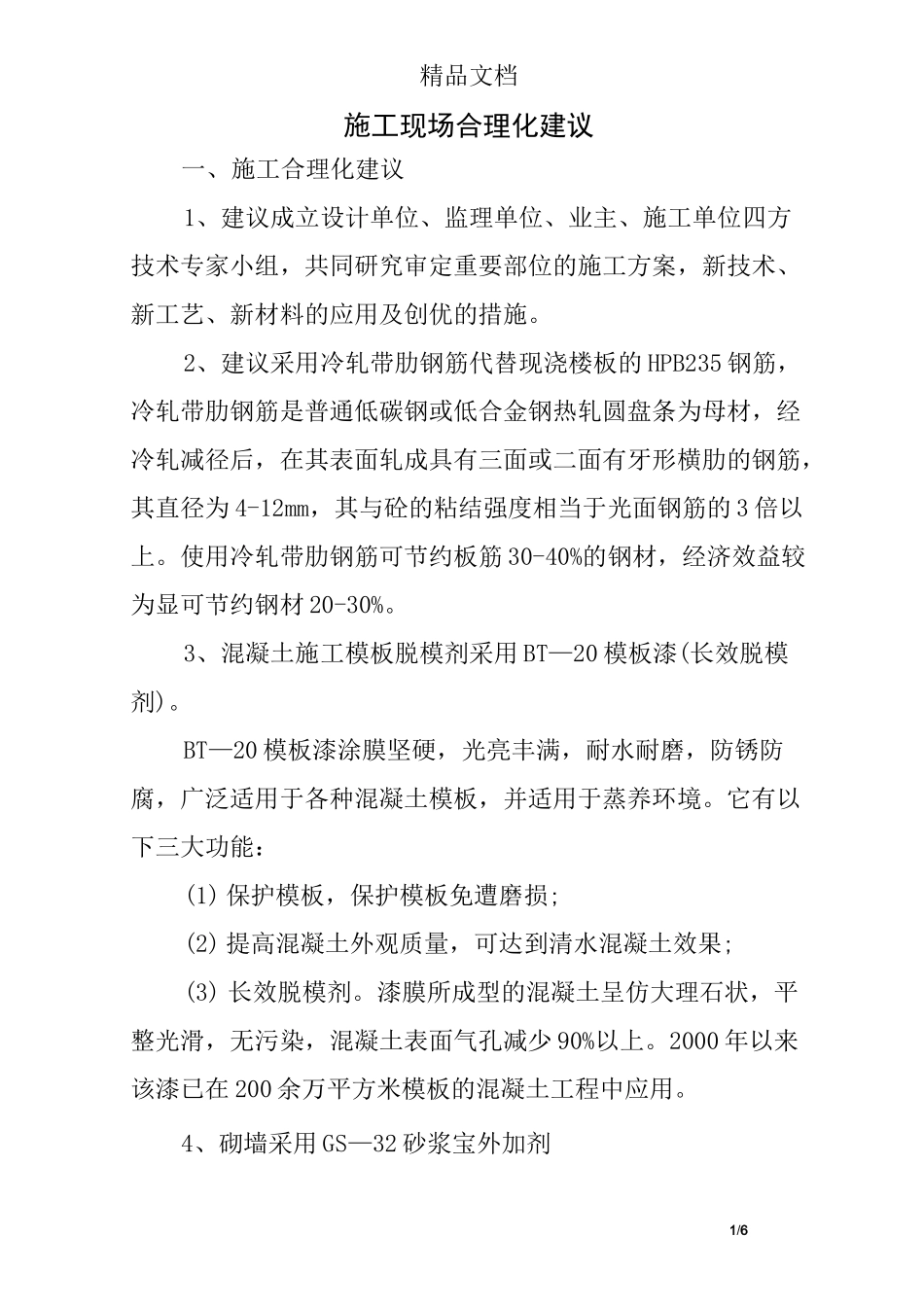 精品文档

施工现场合理化建议

一、施工合理化建议

1、建议成立设计单位、监理单位、业主、施工单位四方技术专家小组，共同研究审定重要部位的施工方案，新技术、新工艺、新材料的应用及创优的措施。

2、建议采用冷轧带肋钢筋代替现浇楼板的HPB235钢筋，冷轧带肋钢筋是普通低碳钢或低合金钢热轧圆盘条为母材，经冷轧减径后，在其表面轧成具有三面或二面有牙形横肋的钢筋，其直径为4-12mm，其与砼的粘结强度相当于光面钢筋的3倍以上。使用冷轧带肋钢筋可节约板筋30-40%的钢材，经济效益较为显可节约钢材20-30%。

3、混凝土施工模板脱模剂采用BT—20模板漆(长效脱模剂)。

BT—20模板漆涂膜坚硬，光亮丰满，耐水耐磨，防锈防腐，广泛适用于各种混凝土模板，并适用于蒸养环境。它有以下三大功能：

(1) 保护模板，保护模板免遭磨损;

(2) 提高混凝土外观质量，可达到清水混凝土效果;

(3) 长效脱模剂。漆膜所成型的混凝土呈仿大理石状，平整光滑，无污染，混凝土表面气孔减少90%以上。2000年以来该漆已在200余万平方米模板的混凝土工程中应用。

4、砌墙采用GS—32砂浆宝外加剂

1/6